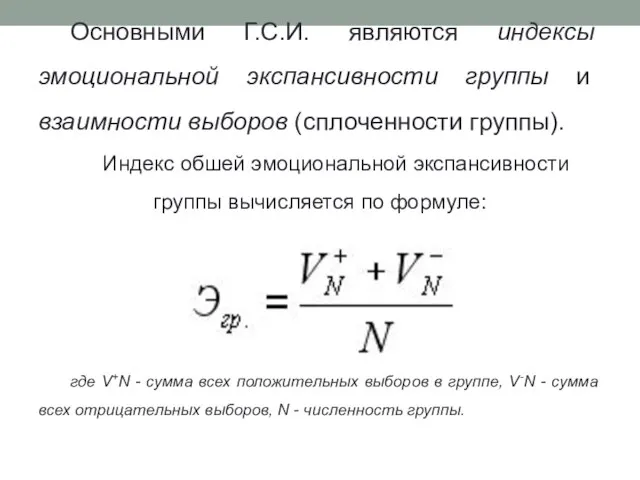 Основными Г.С.И. являются индексы эмоциональной экспансивности группы и взаимности выборов (сплоченности группы).

Индекс обшей эмоциональной экспансивности группы вычисляется по формуле:

$Э_{гр.} = \frac{V_N^+ + V_N^-}{N}$

где $V^+N$ - сумма всех положительных выборов в группе, $V^-N$ - сумма всех отрицательных выборов, N - численность группы.